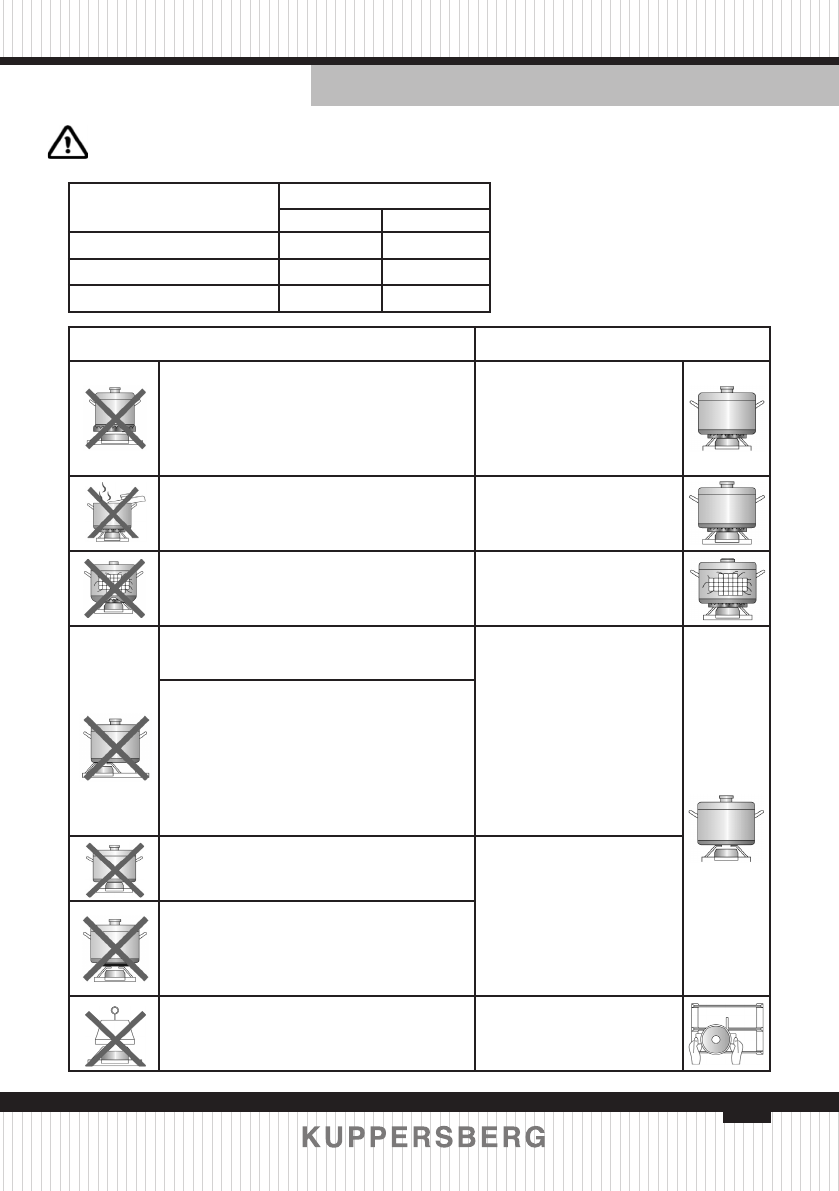 KUPPERSBERG